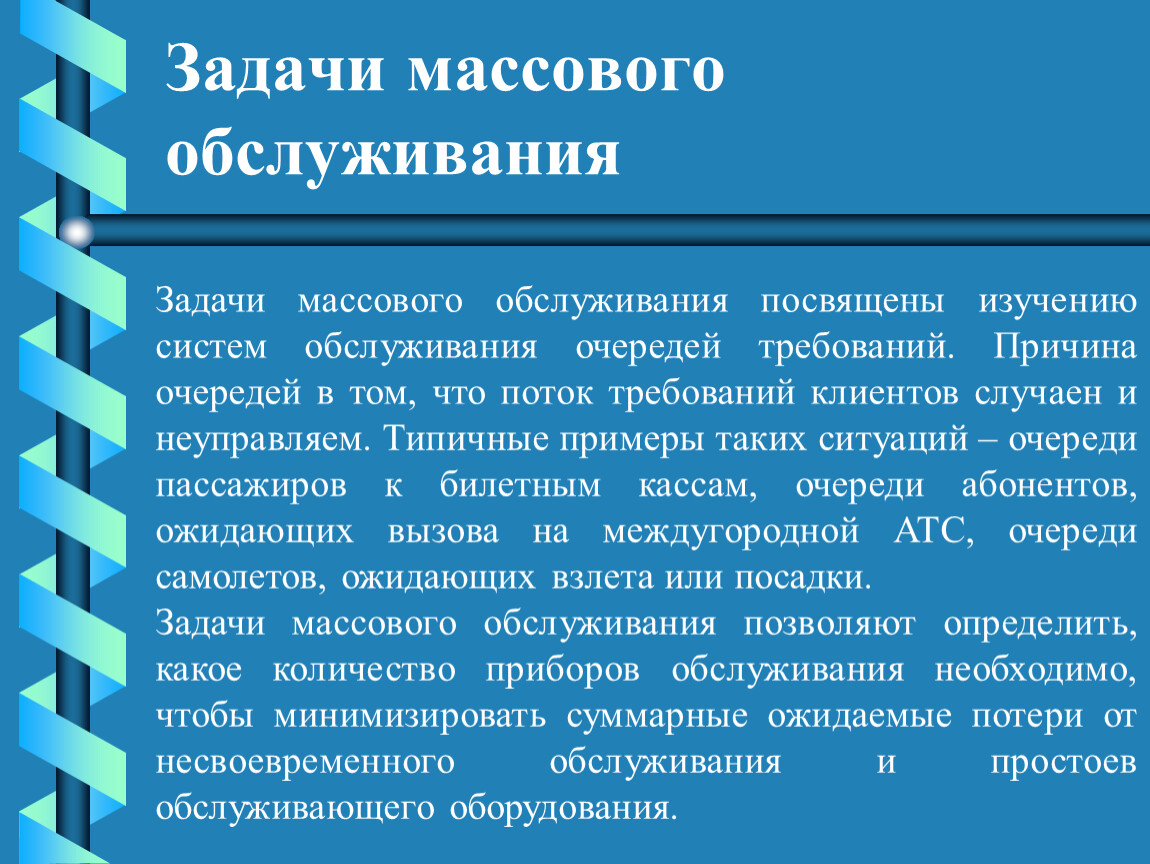 Задачи массового обслуживания

Задачи массового обслуживания посвящены изучению систем обслуживания очередей требований. Причина очередей в том, что поток требований клиентов случаен и неуправляем. Типичные примеры таких ситуаций – очереди пассажиров к билетным кассам, очереди абонентов, ожидающих вызова на междугородной АТС, очереди самолетов, ожидающих взлета или посадки.
Задачи массового обслуживания позволяют определить, какое количество приборов обслуживания необходимо, чтобы минимизировать суммарные ожидаемые потери от несвоевременного обслуживания и простоев обслуживающего оборудования.